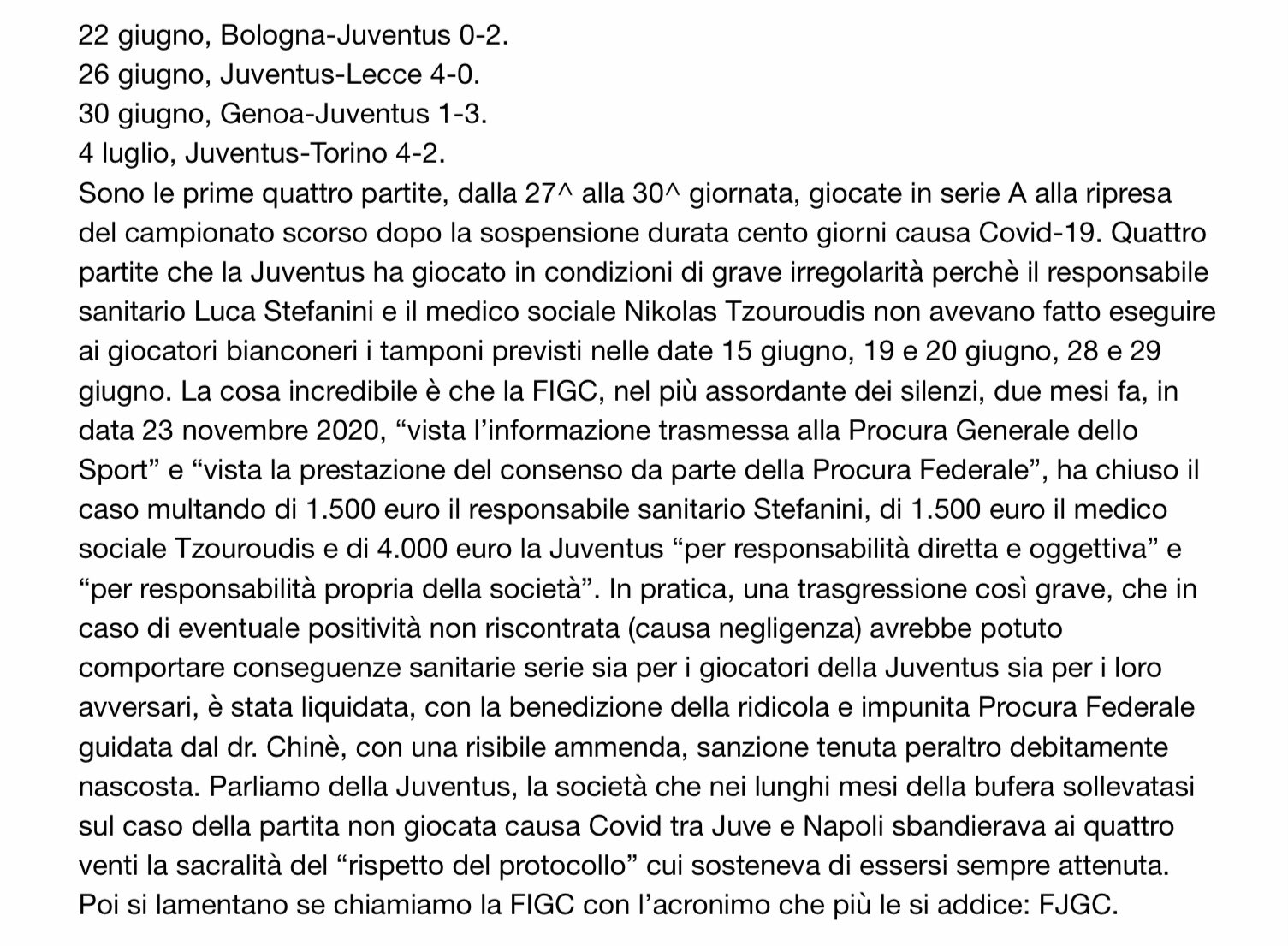 22 giugno, Bologna-Juventus 0-2.
26 giugno, Juventus-Lecce 4-0.
30 giugno, Genoa-Juventus 1-3.
4 luglio, Juventus-Torino 4-2.
Sono le prime quattro partite, dalla 27^ alla 30^ giornata, giocate in serie A alla ripresa del campionato scorso dopo la sospensione durata cento giorni causa Covid-19. Quattro partite che la Juventus ha giocato in condizioni di grave irregolarità perchè il responsabile sanitario Luca Stefanini e il medico sociale Nikolas Tzouroudis non avevano fatto eseguire ai giocatori bianconeri i tamponi previsti nelle date 15 giugno, 19 e 20 giugno, 28 e 29 giugno. La cosa incredibile è che la FIGC, nel più assordante dei silenzi, due mesi fa, in data 23 novembre 2020, “vista l’informazione trasmessa alla Procura Generale dello Sport” e “vista la prestazione del consenso da parte della Procura Federale”, ha chiuso il caso multando di 1.500 euro il responsabile sanitario Stefanini, di 1.500 euro il medico sociale Tzouroudis e di 4.000 euro la Juventus “per responsabilità diretta e oggettiva” e “per responsabilità propria della società”. In pratica, una trasgressione così grave, che in caso di eventuale positività non riscontrata (causa negligenza) avrebbe potuto comportare conseguenze sanitarie serie sia per i giocatori della Juventus sia per i loro avversari, è stata liquidata, con la benedizione della ridicola e impunita Procura Federale guidata dal dr. Chinè, con una risibile ammenda, sanzione tenuta peraltro debitamente nascosta. Parliamo della Juventus, la società che nei lunghi mesi della bufera sollevatasi sul caso della partita non giocata causa Covid tra Juve e Napoli sbandierava ai quattro venti la sacralità del “rispetto del protocollo” cui sosteneva di essersi sempre attenuta. Poi si lamentano se chiamiamo la FIGC con l’acronimo che più le si addice: FJGC.